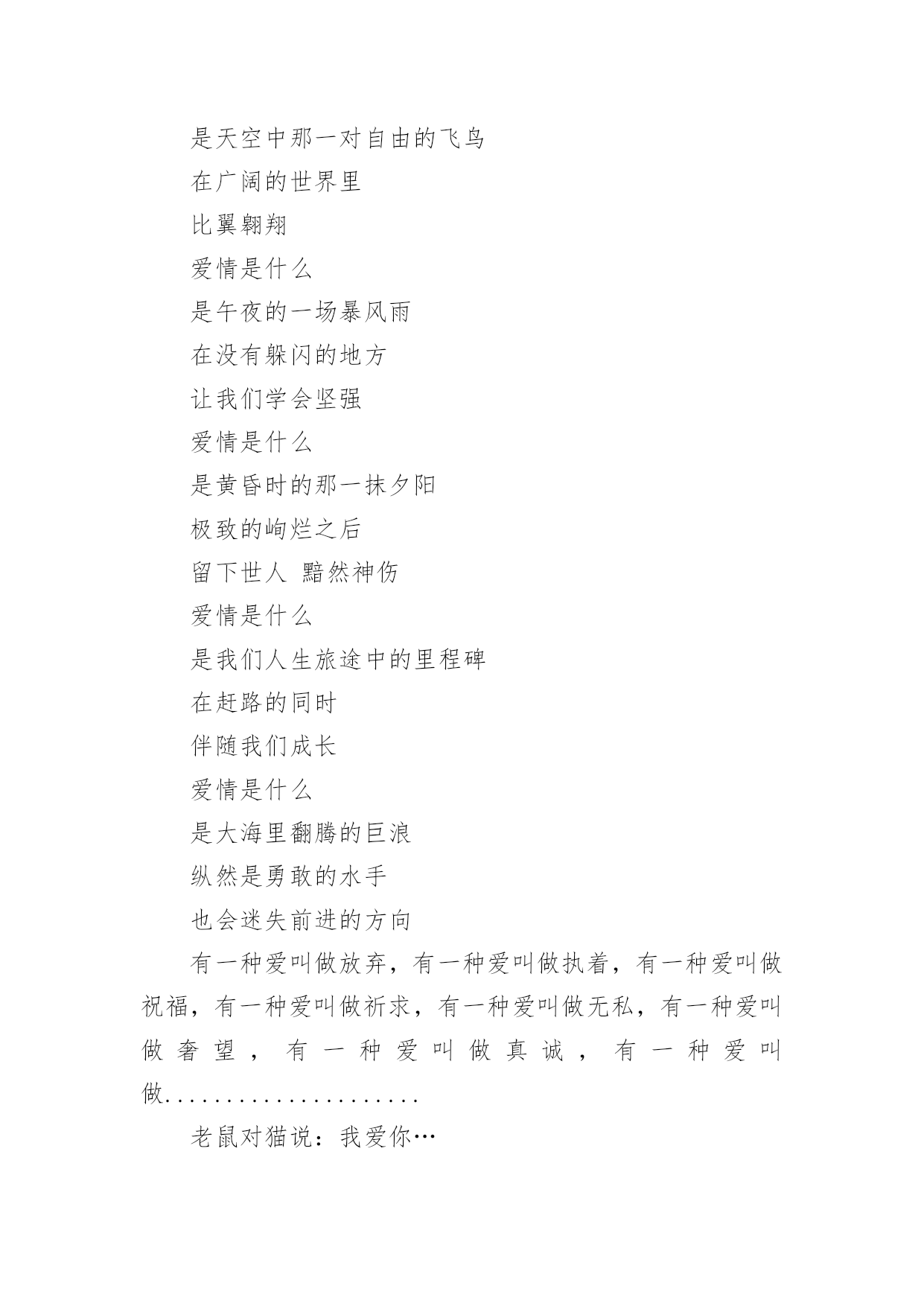 是天空中那一对自由的飞鸟

在广阔的世界里

比翼翱翔

爱情是什么

是午夜的一场暴风雨

在没有躲闪的地方

让我们学会坚强

爱情是什么

是黄昏时的那一抹夕阳

极致的绚烂之后

留下世人 黯然神伤

爱情是什么

是我们人生旅途中的里程碑

在赶路的同时

伴随我们成长

爱情是什么

是大海里翻腾的巨浪

纵然是勇敢的水手

也会迷失前进的方向

有一种爱叫做放弃，有一种爱叫做执着，有一种爱叫做祝福，有一种爱叫做祈求，有一种爱叫做无私，有一种爱叫做奢望，有一种爱叫做真诚，有一种爱叫做.....................

老鼠对猫说：我爱你…